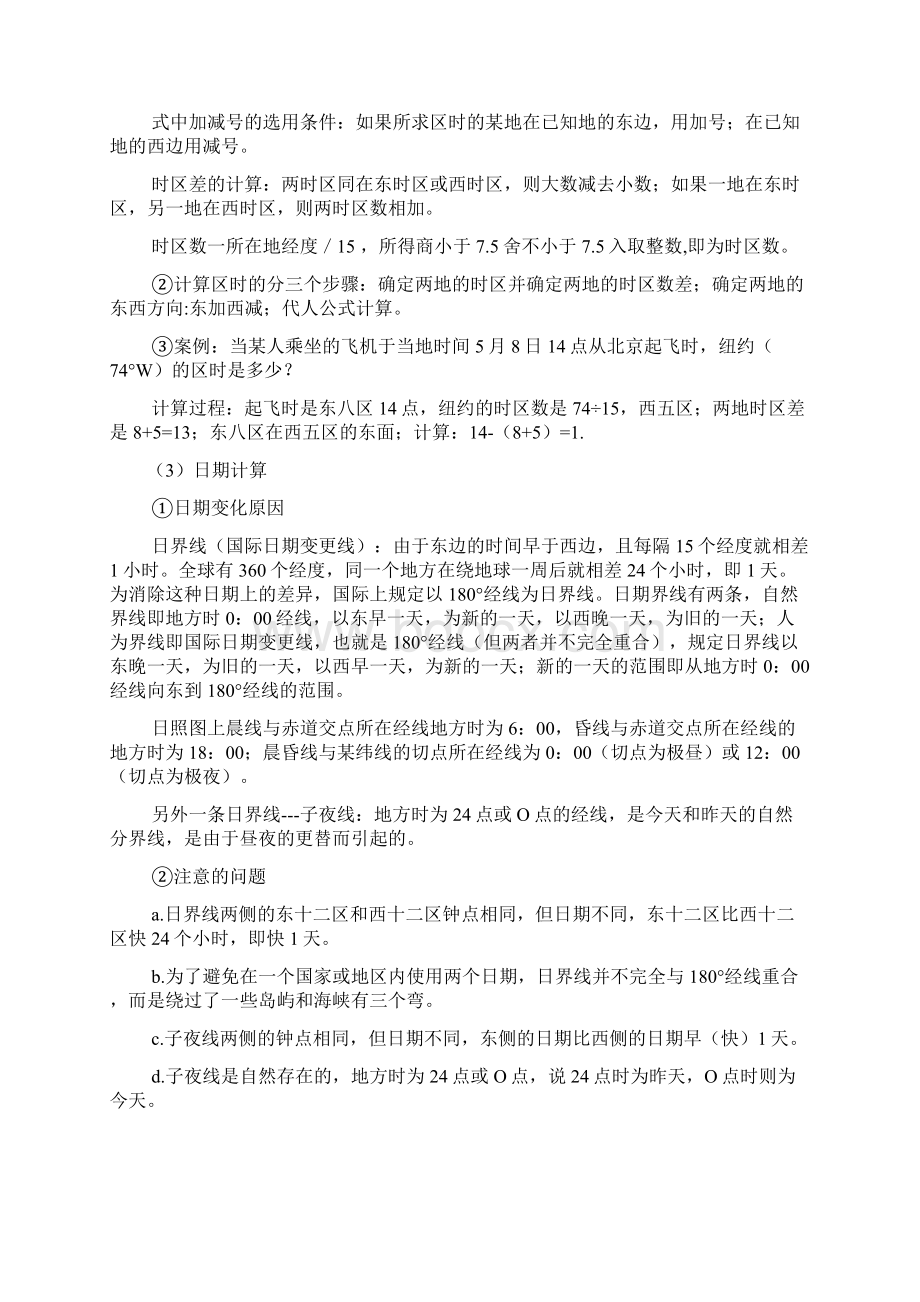 式中加减号的选用条件：如果所求区时的某地在已知地的东边，用加号；在已知地的西边用减号。

时区差的计算：两时区同在东时区或西时区，则大数减去小数；如果一地在东时区，另一地在西时区，则两时区数相加。

时区数一所在地经度 / 15 ，所得商小于 7.5 舍不小于 7.5 入取整数,即为时区数。

②计算区时的分三个步骤：确定两地的时区并确定两地的时区数差；确定两地的东西方向:东加西减；代人公式计算。

③案例：当某人乘坐的飞机于当地时间 5 月 8 日 14 点从北京起飞时，纽约（74°W）的区时是多少？

计算过程：起飞时是东八区 14 点，纽约的时区数是 74÷15，西五区；两地时区差是 8+5=13；东八区在西五区的东面；计算：14-（8+5）=1.

（3）日期计算

①日期变化原因

日界线（国际日期变更线）：由于东边的时间早于西边，且每隔 15 个经度就相差 1 小时。全球有 360 个经度，同一个地方在绕地球一周后就相差 24 个小时，即 1 天。为消除这种日期上的差异，国际上规定以 180°经线为日界线。日期界线有两条，自然界线即地方时 0：00 经线，以东早一天，为新的一天，以西晚一天，为旧的一天；人为界线即国际日期变更线，也就是 180°经线（但两者并不完全重合），规定日界线以东晚一天，为旧的一天，以西早一天，为新的一天；新的一天的范围即从地方时 0：00 经线向东到 180°经线的范围。

日照图上晨线与赤道交点所在经线地方时为 6：00，昏线与赤道交点所在经线的地方时为 18：00；晨昏线与某纬线的切点所在经线为 0：00（切点为极昼）或 12：00（切点为极夜）。

另外一条日界线---子夜线：地方时为 24 点或 O 点的经线，是今天和昨天的自然分界线，是由于昼夜的更替而引起的。

②注意的问题

a.日界线两侧的东十二区和西十二区钟点相同，但日期不同，东十二区比西十二区快 24 个小时，即快 1 天。

b.为了避免在一个国家或地区内使用两个日期，日界线并不完全与 180°经线重合，而是绕过了一些岛屿和海峡有三个弯。

c.子夜线两侧的钟点相同，但日期不同，东侧的日期比西侧的日期早（快）1 天。

d.子夜线是自然存在的，地方时为 24 点或 O 点，说 24 点时为昨天，O 点时则为今天。